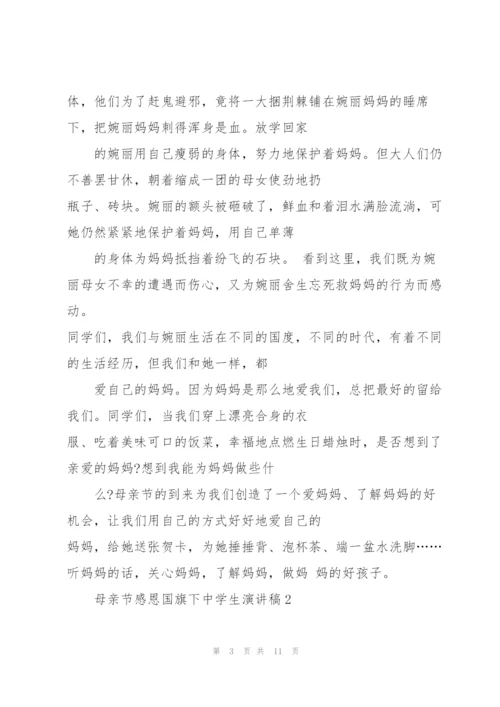 体，他们为了赶鬼避邪，竟将一大捆荆棘铺在婉丽妈妈的睡席下，把婉丽妈妈刺得浑身是血。放学回家

的婉丽用自己瘦弱的身体，努力地保护着妈妈。但大人们仍不善罢甘休，朝着缩成一团的母女使劲地扔

瓶子、砖块。婉丽的额头被砸破了，鲜血和着泪水满脸流淌，可她仍然紧紧地保护着妈妈，用自己单薄

的身体为妈妈抵挡着纷飞的石块。 看到这里，我们既为婉丽母女不幸的遭遇而伤心，又为婉丽舍生忘死救妈妈的行为而感动。

同学们，我们与婉丽生活在不同的国度，不同的时代，有着不同的生活经历，但我们和她一样，都

爱自己的妈妈。因为妈妈是那么地爱我们，总把最好的留给我们。同学们，当我们穿上漂亮合身的衣

服、吃着美味可口的饭菜，幸福地点燃生日蜡烛时，是否想到了亲爱的妈妈?想到我能为妈妈做些什

么?母亲节的到来为我们创造了一个爱妈妈、了解妈妈的好机会，让我们用自己的方式好好地爱自己的

妈妈，给她送张贺卡，为她捶捶背、泡杯茶、端一盆水洗脚……听妈妈的话，关心妈妈，了解妈妈，做妈 妈的好孩子。

母亲节感恩国旗下中学生演讲稿2

第 3 页 共 11 页